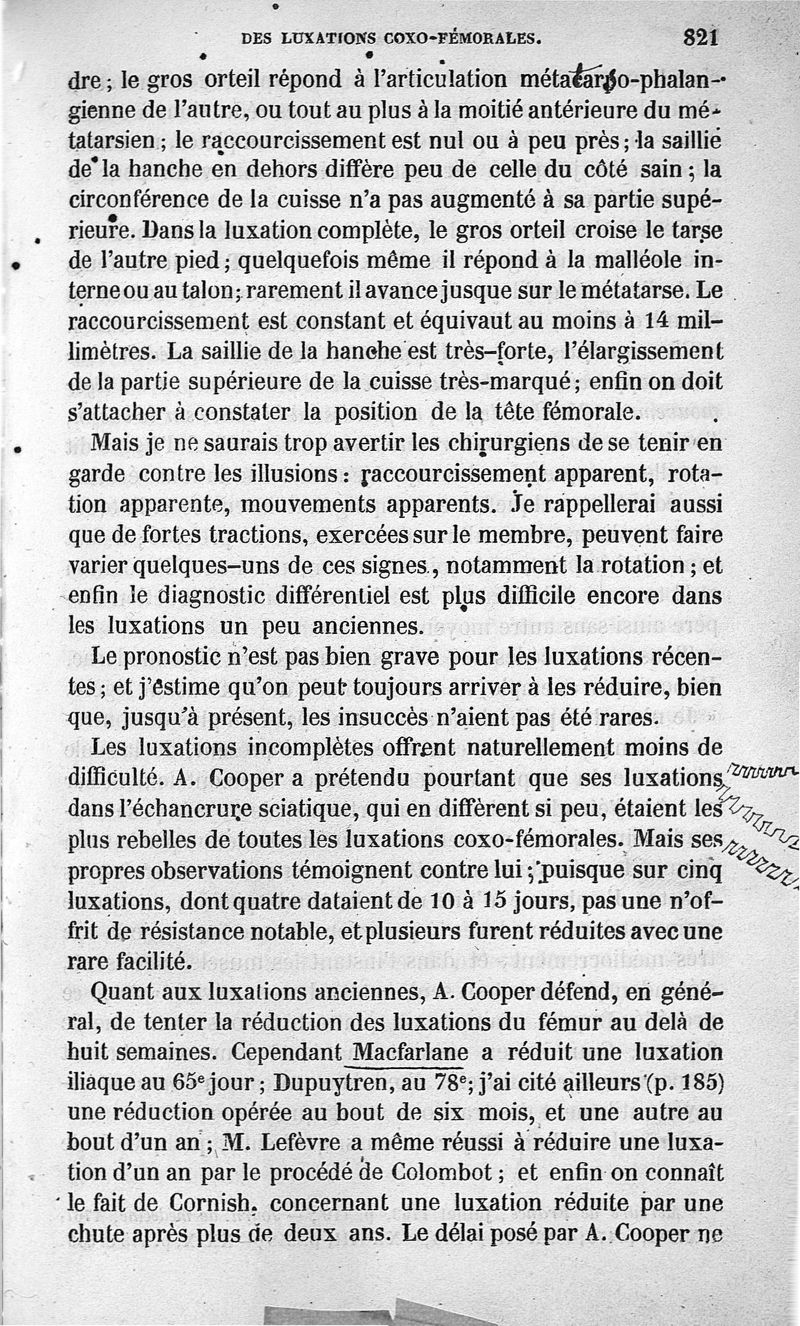 DES LUXATIONS COXO-FÉMORALES. 821

dre ; le gros orteil répond à l'articulation métatarso-phalangienne de l'autre, ou tout au plus à la moitié antérieure du métatarsien ; le raccourcissement est nul ou à peu près ; la saillie de la hanche en dehors diffère peu de celle du côté sain ; la circonférence de la cuisse n'a pas augmenté à sa partie supérieure. Dans la luxation complète, le gros orteil croise le tarse de l'autre pied ; quelquefois même il répond à la malléole interne ou au talon ; rarement il avance jusque sur le métatarse. Le raccourcissement est constant et équivaut au moins à 14 millimètres. La saillie de la hanche est très-forte, l'élargissement de la partie supérieure de la cuisse très-marqué ; enfin on doit s'attacher à constater la position de la tête fémorale.

Mais je ne saurais trop avertir les chirurgiens de se tenir en garde contre les illusions : raccourcissement apparent, rotation apparente, mouvements apparents. Je rappellerai aussi que de fortes tractions, exercées sur le membre, peuvent faire varier quelques-uns de ces signes, notamment la rotation ; et enfin le diagnostic différentiel est plus difficile encore dans les luxations un peu anciennes.

Le pronostic n'est pas bien grave pour les luxations récentes ; et j'estime qu'on peut toujours arriver à les réduire, bien que, jusqu'à présent, les insuccès n'aient pas été rares.

Les luxations incomplètes offrent naturellement moins de difficulté. A. Cooper a prétendu pourtant que ses luxations dans l'échancrure sciatique, qui en diffèrent si peu, étaient les plus rebelles de toutes les luxations coxo-fémorales. Mais ses propres observations témoignent contre lui ; puisque sur cinq luxations, dont quatre dataient de 10 à 15 jours, pas une n'offrit de résistance notable, et plusieurs furent réduites avec une rare facilité.

Quant aux luxations anciennes, A. Cooper défend, en général, de tenter la réduction des luxations du fémur au delà de huit semaines. Cependant Macfarlane a réduit une luxation iliaque au 65e jour ; Dupuytren, au 78e ; j'ai cité ailleurs (p. 185) une réduction opérée au bout de six mois, et une autre au bout d'un an ; M. Lefèvre a même réussi à réduire une luxation d'un an par le procédé de Colombot ; et enfin on connaît le fait de Cornish, concernant une luxation réduite par une chute après plus de deux ans. Le délai posé par A. Cooper ne